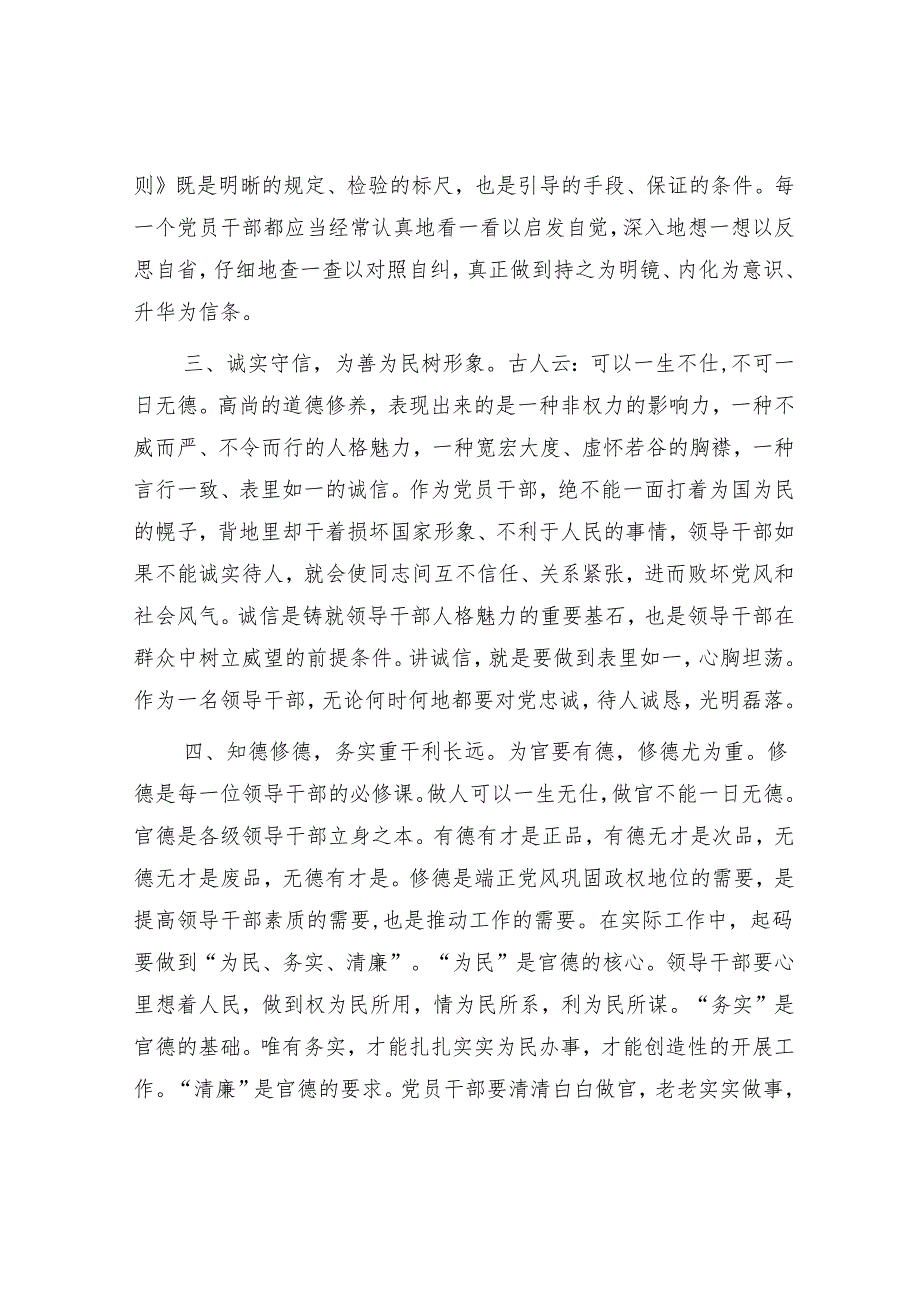 则》既是明晰的规定、检验的标尺，也是引导的手段、保证的条件。每一个党员干部都应当经常认真地看一看以启发自觉，深入地想一想以反思自省，仔细地查一查以对照自纠，真正做到持之为明镜、内化为意识、升华为信条。

三、诚实守信，为善为民树形象。古人云：可以一生不仕，不可一日无德。高尚的道德修养，表现出来的是一种非权力的影响力，一种不威而严、不令而行的人格魅力，一种宽宏大度、虚怀若谷的胸襟，一种言行一致、表里如一的诚信。作为党员干部，绝不能一面打着为国为民的幌子，背地里却干着损坏国家形象、不利于人民的事情，领导干部如果不能诚实待人，就会使同志间互不信任、关系紧张，进而败坏党风和社会风气。诚信是铸就领导干部人格魅力的重要基石，也是领导干部在群众中树立威望的前提条件。讲诚信，就是要做到表里如一，心胸坦荡。作为一名领导干部，无论何时何地都要对党忠诚，待人诚恳，光明磊落。

四、知德修德，务实重干利长远。为官要有德，修德尤为重。修德是每一位领导干部的必修课。做人可以一生无仕，做官不能一日无德。官德是各级领导干部立身之本。有德有才是正品，有德无才是次品，无德无才是废品，无德有才是。修德是端正党风巩固政权地位的需要，是提高领导干部素质的需要，也是推动工作的需要。在实际工作中，起码要做到“为民、务实、清廉”。“为民”是官德的核心。领导干部要心里想着人民，做到权为民所用，情为民所系，利为民所谋。“务实”是官德的基础。唯有务实，才能扎扎实实为民办事，才能创造性的开展工作。“清廉”是官德的要求。党员干部要清清白白做官，老老实实做事，